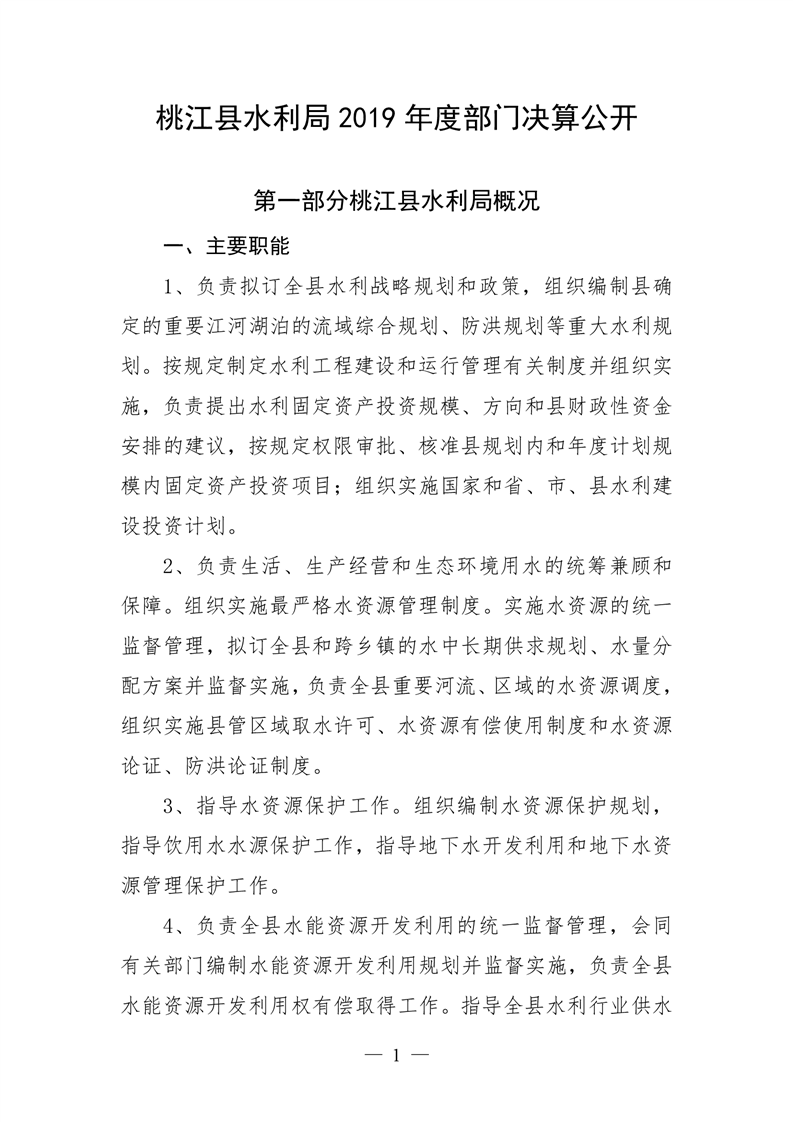 桃江县水利局 2019 年度部门决算公开

第一部分桃江县水利局概况

一、主要职能

1、负责拟订全县水利战略规划和政策，组织编制县确定的重要江河湖泊的流域综合规划、防洪规划等重大水利规划。按规定制定水利工程建设和运行管理有关制度并组织实施，负责提出水利固定资产投资规模、方向和县财政性资金安排的建议，按规定权限审批、核准县规划内和年度计划规模内固定资产投资项目；组织实施国家和省、市、县水利建设投资计划。

2、负责生活、生产经营和生态环境用水的统筹兼顾和保障。组织实施最严格水资源管理制度。实施水资源的统一监督管理，拟订全县和跨乡镇的水中长期供求规划、水量分配方案并监督实施，负责全县重要河流、区域的水资源调度，组织实施县管区域取水许可、水资源有偿使用制度和水资源论证、防洪论证制度。

3、指导水资源保护工作。组织编制水资源保护规划，指导饮用水水源保护工作，指导地下水开发利用和地下水资源管理保护工作。

4、负责全县水能资源开发利用的统一监督管理，会同有关部门编制水能资源开发利用规划并监督实施，负责全县水能资源开发利用权有偿取得工作。指导全县水利行业供水

— 1 —